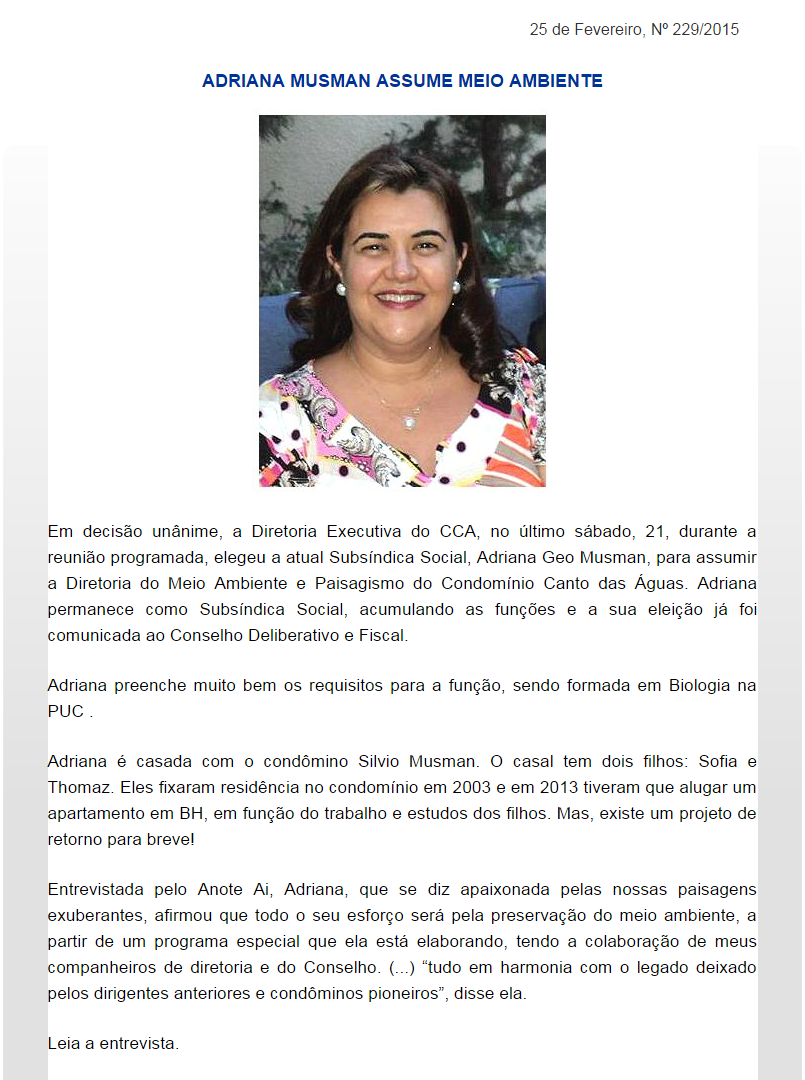 25 de Fevereiro, Nº 229/2015

ADRIANA MUSMAN ASSUME MEIO AMBIENTE

Em decisão unânime, a Diretoria Executiva do CCA, no último sábado, 21, durante a reunião programada, elegeu a atual Subsíndica Social, Adriana Geo Musman, para assumir a Diretoria do Meio Ambiente e Paisagismo do Condomínio Canto das Águas. Adriana permanece como Subsíndica Social, acumulando as funções e a sua eleição já foi comunicada ao Conselho Deliberativo e Fiscal.

Adriana preenche muito bem os requisitos para a função, sendo formada em Biologia na PUC .

Adriana é casada com o condômino Silvio Musman. O casal tem dois filhos: Sofia e Thomaz. Eles fixaram residência no condomínio em 2003 e em 2013 tiveram que alugar um apartamento em BH, em função do trabalho e estudos dos filhos. Mas, existe um projeto de retorno para breve!

Entrevistada pelo Anote Ai, Adriana, que se diz apaixonada pelas nossas paisagens exuberantes, afirmou que todo o seu esforço será pela preservação do meio ambiente, a partir de um programa especial que ela está elaborando, tendo a colaboração de meus companheiros de diretoria e do Conselho. (...) “tudo em harmonia com o legado deixado pelos dirigentes anteriores e condôminos pioneiros”, disse ela.

Leia a entrevista.